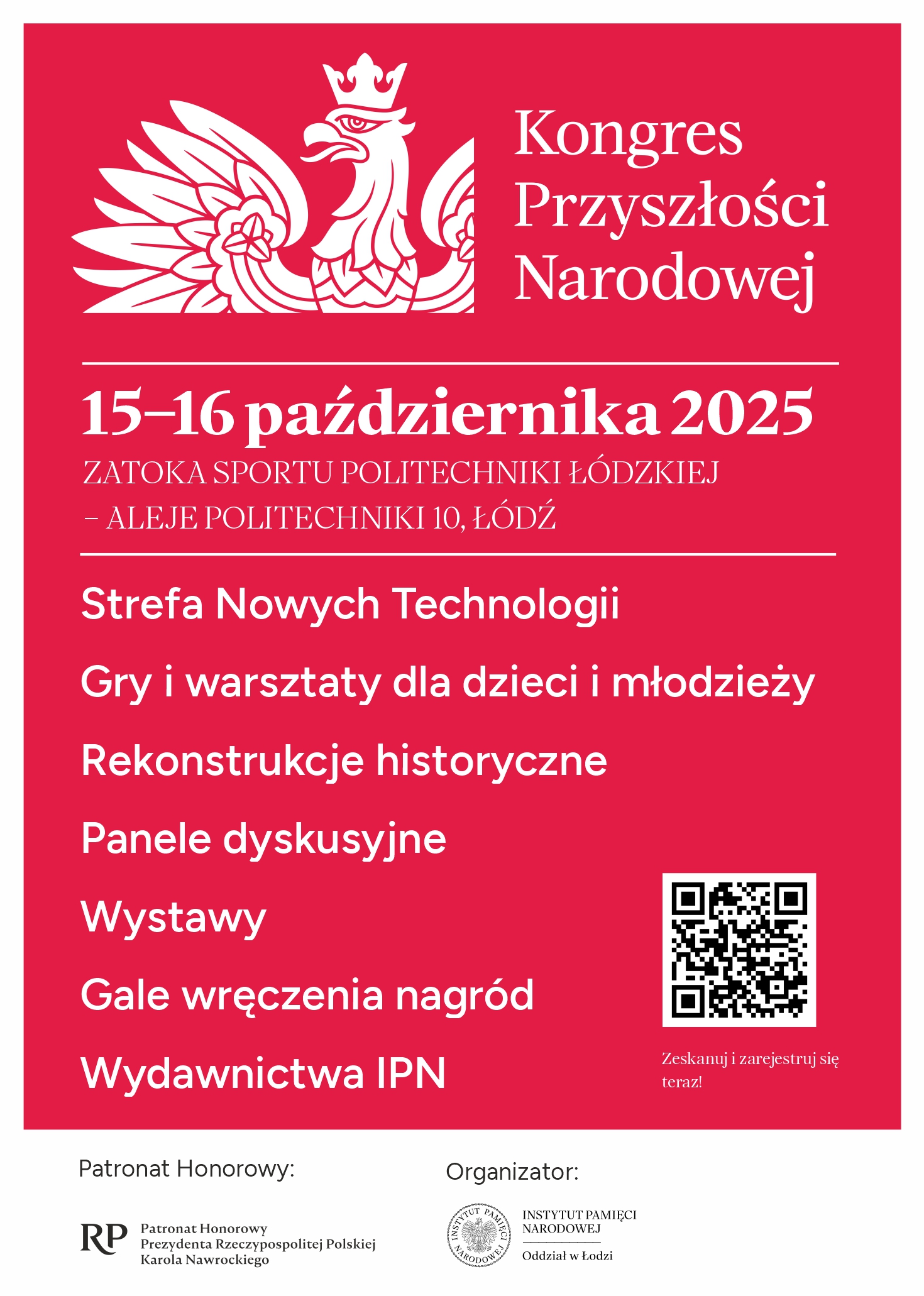 Kongres Przyszłości Narodowej

15–16 października 2025

ZATOKA SPORTU POLITECHNIKI ŁÓDZKIEJ – ALEJE POLITECHNIKI 10, ŁÓDŹ

Strefa Nowych Technologii

Gry i warsztaty dla dzieci i młodzieży

Rekonstrukcje historyczne

Panele dyskusyjne

Wystawy

Gale wręczenia nagród

Wydawnictwa IPN

Zeskanuj i zarejestruj się teraz!

Patronat Honorowy:

RP Patronat Honorowy Prezydenta Rzeczypospolitej Polskiej Karola Nawrockiego

Organizator:

INSTYTUT PAMIĘCI NARODOWEJ

INSTYTUT PAMIĘCI NARODOWEJ
Oddział w Łodzi